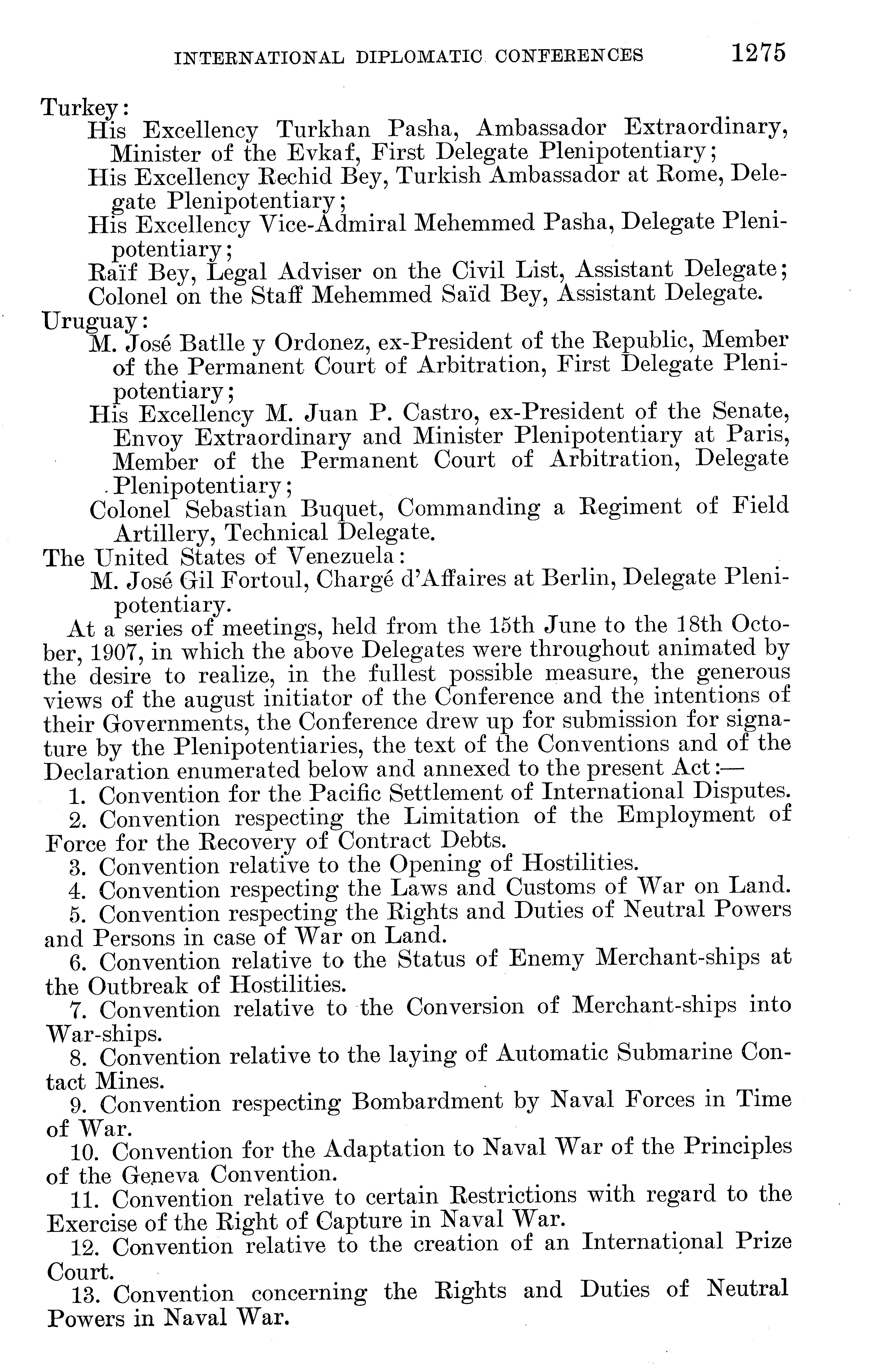 INTERNATIONAL DIPLOMATIC CONFERENCES 1275

Turkey:
His Excellency Turkhan Pasha, Ambassador Extraordinary, Minister of the Evkaf, First Delegate Plenipotentiary;
His Excellency Rechid Bey, Turkish Ambassador at Rome, Delegate Plenipotentiary;
His Excellency Vice-Admiral Mehemmed Pasha, Delegate Plenipotentiary;
Raïf Bey, Legal Adviser on the Civil List, Assistant Delegate;
Colonel on the Staff Mehemmed Saïd Bey, Assistant Delegate.

Uruguay:
M. José Batlle y Ordonez, ex-President of the Republic, Member of the Permanent Court of Arbitration, First Delegate Plenipotentiary;
His Excellency M. Juan P. Castro, ex-President of the Senate, Envoy Extraordinary and Minister Plenipotentiary at Paris, Member of the Permanent Court of Arbitration, Delegate Plenipotentiary;
Colonel Sebastian Buquet, Commanding a Regiment of Field Artillery, Technical Delegate.

The United States of Venezuela:
M. José Gil Fortoul, Chargé d'Affaires at Berlin, Delegate Plenipotentiary.

At a series of meetings, held from the 15th June to the 18th October, 1907, in which the above Delegates were throughout animated by the desire to realize, in the fullest possible measure, the generous views of the august initiator of the Conference and the intentions of their Governments, the Conference drew up for submission for signature by the Plenipotentiaries, the text of the Conventions and of the Declaration enumerated below and annexed to the present Act:—

1. Convention for the Pacific Settlement of International Disputes.
2. Convention respecting the Limitation of the Employment of Force for the Recovery of Contract Debts.
3. Convention relative to the Opening of Hostilities.
4. Convention respecting the Laws and Customs of War on Land.
5. Convention respecting the Rights and Duties of Neutral Powers and Persons in case of War on Land.
6. Convention relative to the Status of Enemy Merchant-ships at the Outbreak of Hostilities.
7. Convention relative to the Conversion of Merchant-ships into War-ships.
8. Convention relative to the laying of Automatic Submarine Contact Mines.
9. Convention respecting Bombardment by Naval Forces in Time of War.
10. Convention for the Adaptation to Naval War of the Principles of the Geneva Convention.
11. Convention relative to certain Restrictions with regard to the Exercise of the Right of Capture in Naval War.
12. Convention relative to the creation of an International Prize Court.
13. Convention concerning the Rights and Duties of Neutral Powers in Naval War.